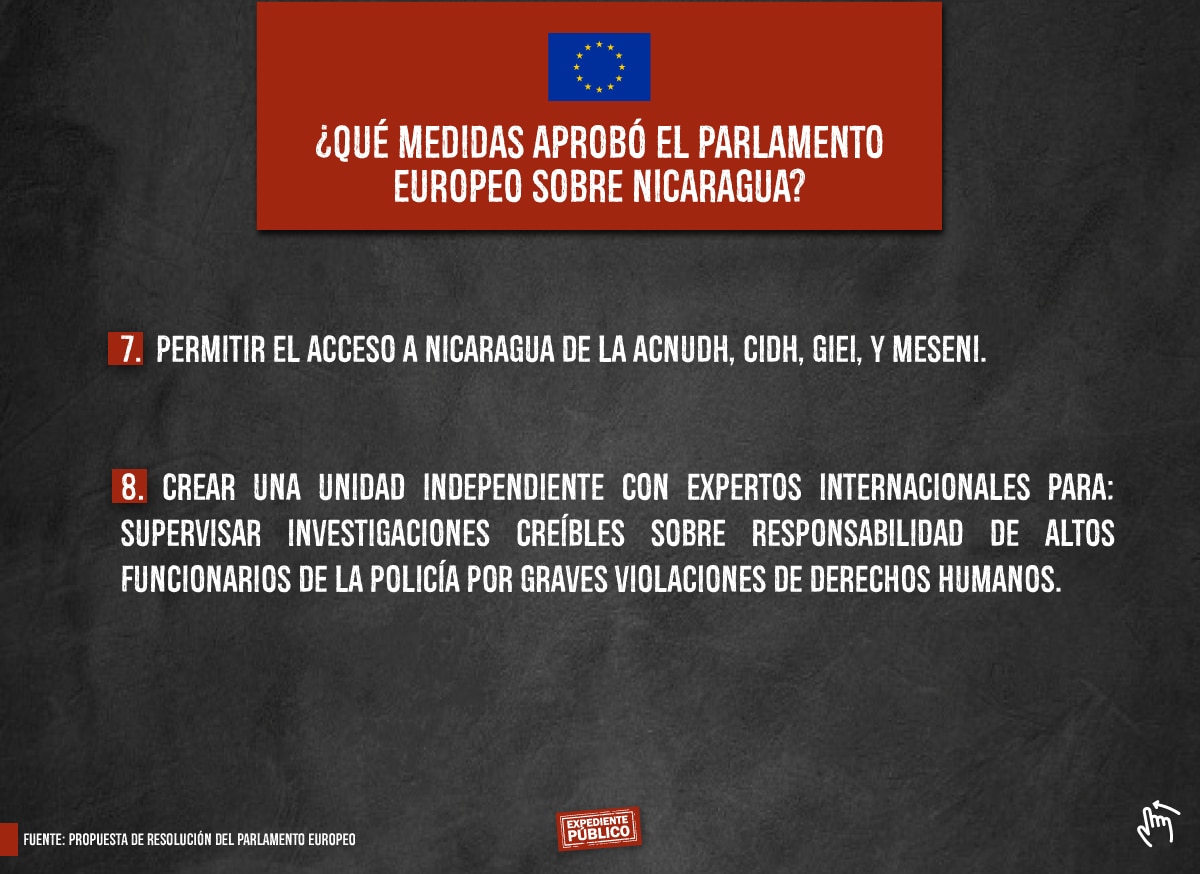 ¿QUÉ MEDIDAS APROBÓ EL PARLAMENTO EUROPEO SOBRE NICARAGUA?

7. PERMITIR EL ACCESO A NICARAGUA DE LA ACNUDH, CIDH, GIEI, Y MESENI.

8. CREAR UNA UNIDAD INDEPENDIENTE CON EXPERTOS INTERNACIONALES PARA: SUPERVISAR INVESTIGACIONES CREÍBLES SOBRE RESPONSABILIDAD DE ALTOS FUNCIONARIOS DE LA POLICÍA POR GRAVES VIOLACIONES DE DERECHOS HUMANOS.

FUENTE: PROPUESTA DE RESOLUCIÓN DEL PARLAMENTO EUROPEO

EXPEDIENTE PÚBLICO